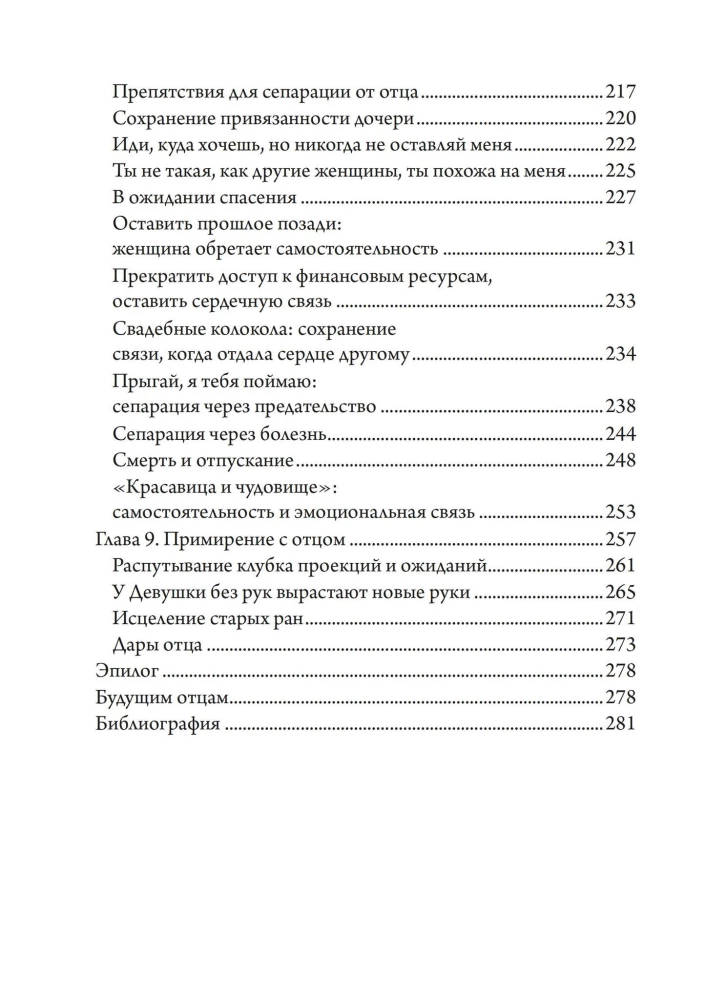 Препятствия для сепарации от отца 217
Сохранение привязанности дочери 220
Иди, куда хочешь, но никогда не оставляй меня 222
Ты не такая, как другие женщины, ты похожа на меня 225
В ожидании спасения 227
Оставить прошлое позади:
женщина обретает самостоятельность 231
Прекратить доступ к финансовым ресурсам,
оставить сердечную связь 233
Свадебные колокола: сохранение
связи, когда отдала сердце другому 234
Прыгай, я тебя поймаю:
сепарация через предательство 238
Сепарация через болезнь 244
Смерть и отпускание 248
«Красавица и чудовище»:
самостоятельность и эмоциональная связь 253
Глава 9. Примирение с отцом 257
Распутывание клубка проекций и ожиданий 261
У Девушки без рук вырастают новые руки 265
Исцеление старых ран 271
Дары отца 273
Эпилог 278
Будущим отцам 278
Библиография 281